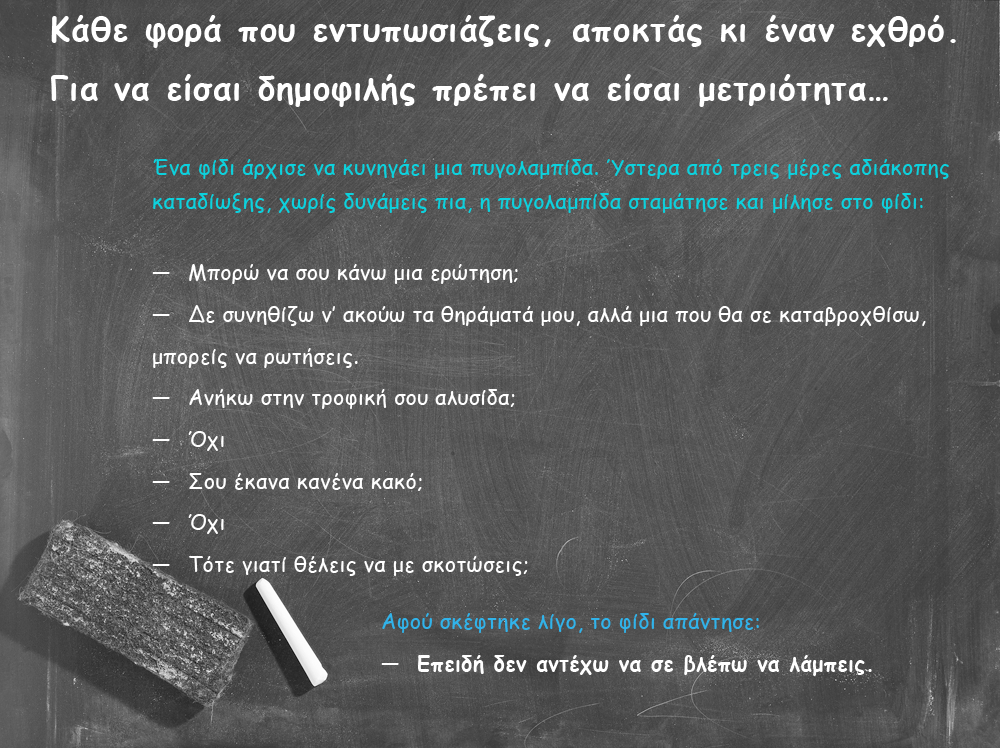 Κάθε φορά που εντυπωσιάζεις, αποκτάς κι έναν εχθρό.

Για να είσαι δημοφιλής πρέπει να είσαι μετριότητα…

Ένα φίδι άρχισε να κυνηγάει μια πυγολαμπίδα. Ύστερα από τρεις μέρες αδιάκοπης καταδίωξης, χωρίς δυνάμεις πια, η πυγολαμπίδα σταμάτησε και μίλησε στο φίδι:

— Μπορώ να σου κάνω μια ερώτηση;

— Δε συνηθίζω ν' ακούω τα θηράματά μου, αλλά μια που θα σε καταβροχθίσω, μπορείς να ρωτήσεις.

— Ανήκω στην τροφική σου αλυσίδα;

— Όχι

— Σου έκανα κανένα κακό;

— Όχι

— Τότε γιατί θέλεις να με σκοτώσεις;

Αφού σκέφτηκε λίγο, το φίδι απάντησε:

— Επειδή δεν αντέχω να σε βλέπω να λάμπεις.